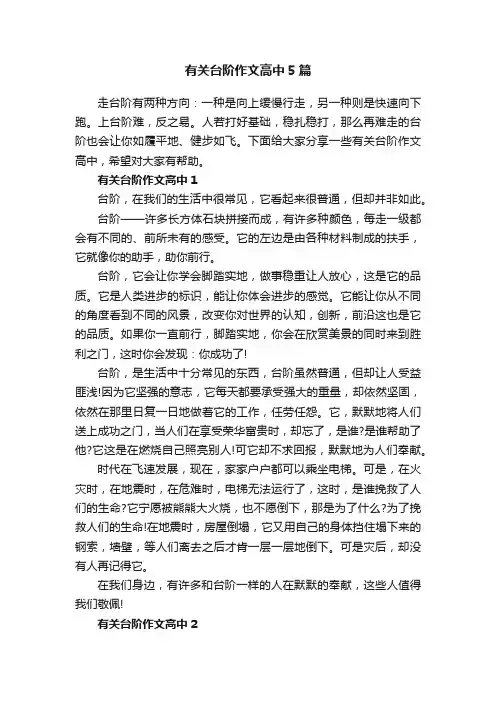 有关台阶作文高中5篇

走台阶有两种方向：一种是向上缓慢行走，另一种则是快速向下跑。上台阶难，反之易。人若打好基础，稳扎稳打，那么再难走的台阶也会让你如履平地、健步如飞。下面给大家分享一些有关台阶作文高中，希望对大家有帮助。

有关台阶作文高中1

台阶，在我们的生活中很常见，它看起来很普通，但却并非如此。

台阶——许多长方体石块拼接而成，有许多种颜色，每走一级都会有不同的、前所未有的感受。它的左边是由各种材料制成的扶手，它就像你的助手，助你前行。

台阶，它会让你学会脚踏实地，做事稳重让人放心，这是它的品质。它是人类进步的标识，能让你体会进步的感觉。它能让你从不同的角度看到不同的风景，改变你对世界的认知，创新，前沿这也是它的品质。如果你一直前行，脚踏实地，你会在欣赏美景的同时来到胜利之门，这时你会发现：你成功了!

台阶，是生活中十分常见的东西，台阶虽然普通，但却让人受益匪浅!因为它坚强的意志，它每天都要承受强大的重量，却依然坚固，依然在那里日复一日地做着它的工作，任劳任怨。它，默默地将人们送上成功之门，当人们在享受荣华富贵时，却忘了，是谁?是谁帮助了他?它这是在燃烧自己照亮别人!可它却不求回报，默默地为人们奉献。

时代在飞速发展，现在，家家户户都可以乘坐电梯。可是，在火灾时，在地震时，在危难时，电梯无法运行了，这时，是谁挽救了人们的生命?它宁愿被熊熊大火烧，也不愿倒下，那是为了什么?为了挽救人们的生命!在地震时，房屋倒塌，它又用自己的身体挡住塌下来的钢索，墙壁，等人们离去之后才肯一层一层地倒下。可是灾后，却没有人再记得它。

在我们身边，有许多和台阶一样的人在默默的奉献，这些人值得我们敬佩!

有关台阶作文高中2